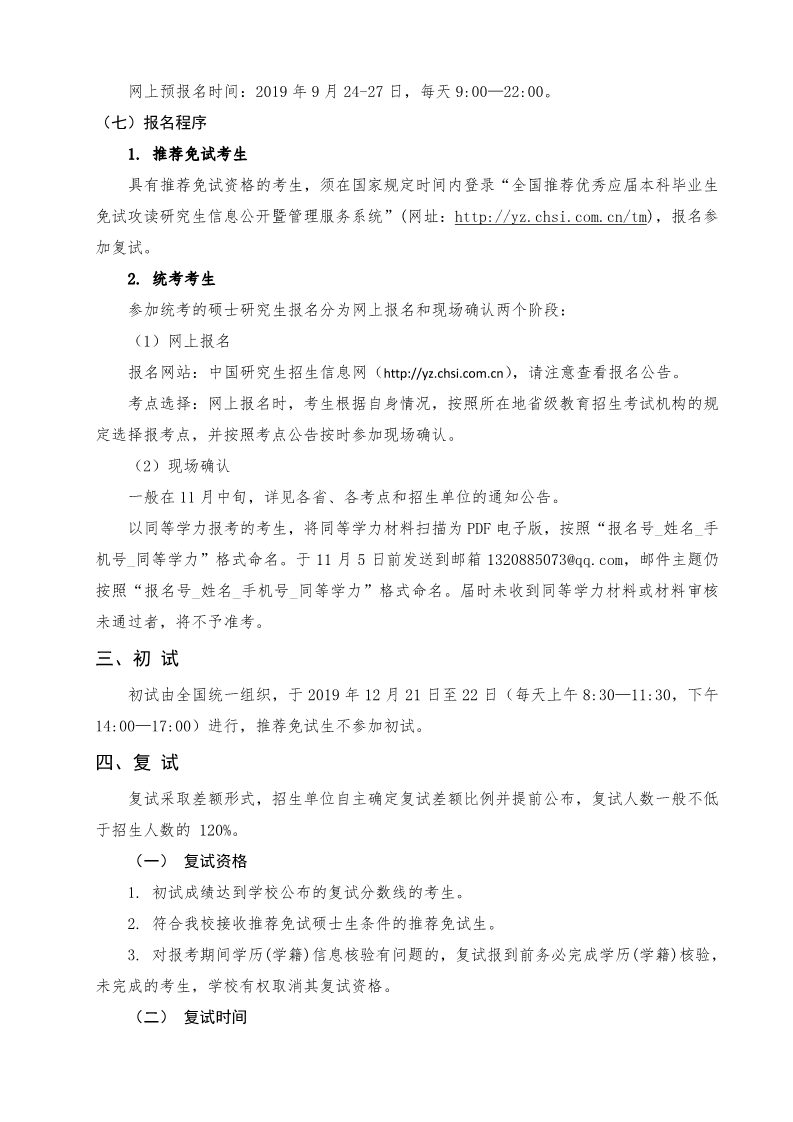 网上预报名时间：2019 年 9 月 24-27 日，每天 9:00—22:00。

（七）报名程序

1. 推荐免试考生

具有推荐免试资格的考生，须在国家规定时间内登录“全国推荐优秀应届本科毕业生免试攻读研究生信息公开暨管理服务系统”（网址：http://yz.chsi.com.cn/tm），报名参加复试。

2. 统考考生

参加统考的硕士研究生报名分为网上报名和现场确认两个阶段：

（1）网上报名

报名网站：中国研究生招生信息网（http://yz.chsi.com.cn），请注意查看报名公告。

考点选择：网上报名时，考生根据自身情况，按照所在地省级教育招生考试机构的规定选择报考点，并按照考点公告按时参加现场确认。

（2）现场确认

一般在 11 月中旬，详见各省、各考点和招生单位的通知公告。

以同等学力报考的考生，将同等学力材料扫描为 PDF 电子版，按照“报名号_姓名_手机号_同等学力”格式命名。于 11 月 5 日前发送到邮箱 1320885073@qq.com，邮件主题仍按照“报名号_姓名_手机号_同等学力”格式命名。届时未收到同等学力材料或材料审核未通过者，将不予准考。

三、初 试

初试由全国统一组织，于 2019 年 12 月 21 日至 22 日（每天上午 8:30—11:30，下午 14:00—17:00）进行，推荐免试生不参加初试。

四、复 试

复试采取差额形式，招生单位自主确定复试差额比例并提前公布，复试人数一般不低于招生人数的 120%。

（一） 复试资格

1. 初试成绩达到学校公布的复试分数线的考生。

2. 符合我校接收推荐免试硕士生条件的推荐免试生。

3. 对报考期间学历(学籍)信息核验有问题的，复试报到前务必完成学历(学籍)核验，未完成的考生，学校有权取消其复试资格。

（二） 复试时间